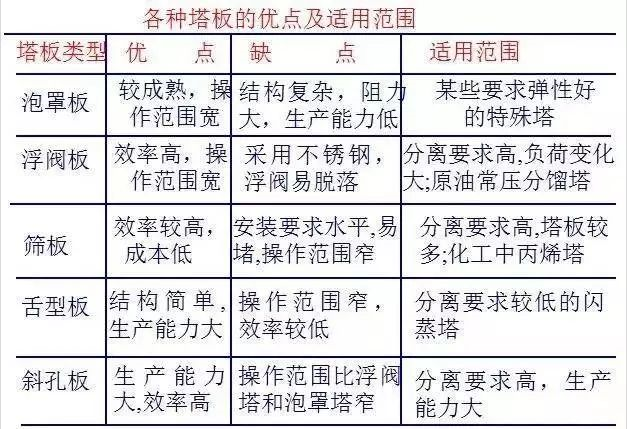 各种塔板的优点及适用范围

| 塔板类型 | 优 点 | 缺 点 | 适用范围 |
|---|---|---|---|
| 泡罩板 | 较成熟，操作范围宽 | 结构复杂，阻力大，生产能力低 | 某些要求弹性好的特殊塔 |
| 浮阀板 | 效率高，操作范围宽 | 采用不锈钢，浮阀易脱落 | 分离要求高,负荷变化大;原油常压分馏塔 |
| 筛板 | 效率较高，成本低 | 安装要求水平,易堵,操作范围窄 | 分离要求高,塔板较多;化工中丙烯塔 |
| 舌型板 | 结构简单，生产能力大 | 操作范围窄，效率较低 | 分离要求较低的闪蒸塔 |
| 斜孔板 | 生产能力大,效率高 | 操作范围比浮阀塔和泡罩塔窄 | 分离要求高，生产能力大 |